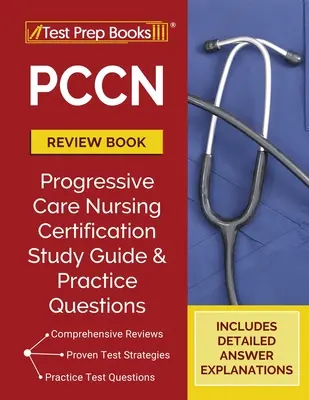 Test Prep Books®

PCCN

REVIEW BOOK

Progressive Care Nursing Certification Study Guide & Practice Questions

Comprehensive Reviews
Proven Test Strategies
Practice Test Questions

INCLUDES DETAILED ANSWER EXPLANATIONS